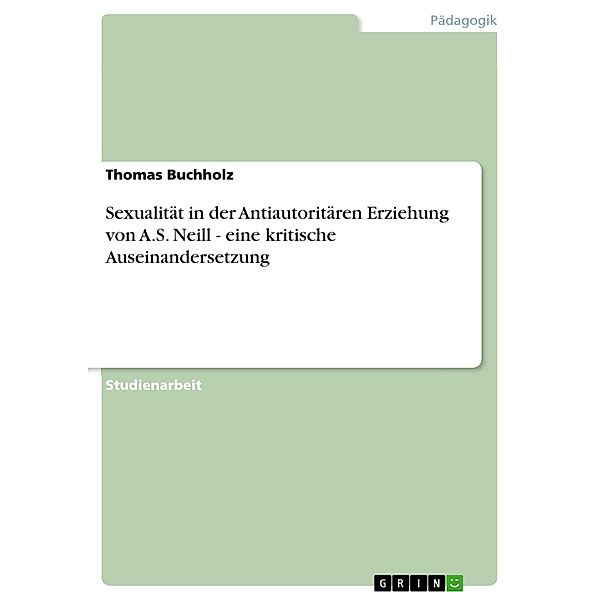 Pädagogik

Thomas Buchholz

Sexualität in der Antiautoritären Erziehung von A.S. Neill - eine kritische Auseinandersetzung

Studienarbeit

GRIN